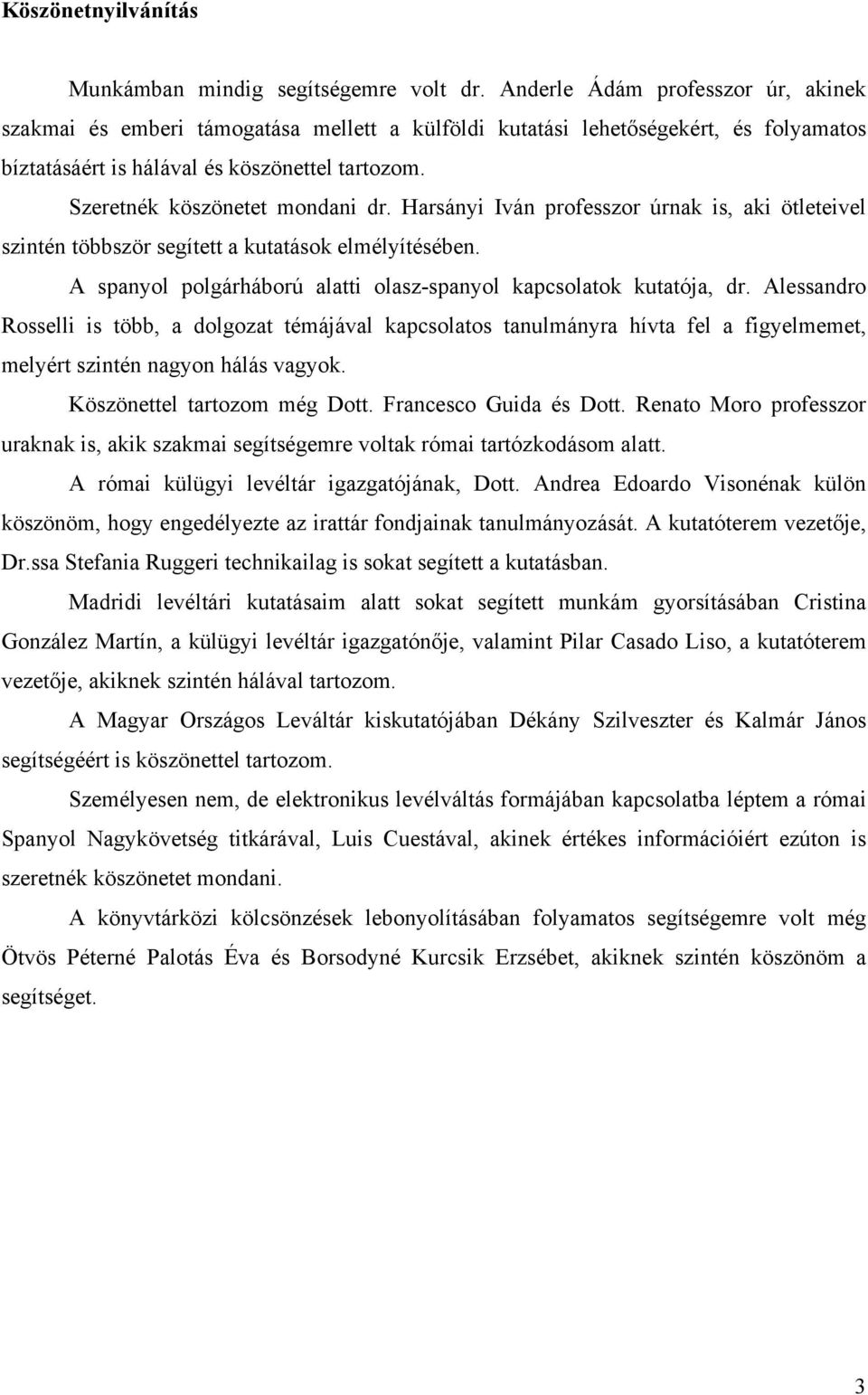 Köszönetnyilvánítás

Munkámban mindig segítségemre volt dr. Anderle Ádám professzor úr, akinek szakmai és emberi támogatása mellett a külföldi kutatási lehetőségekért, és folyamatos bíztatásáért is hálával és köszönettel tartozom.

Szeretnék köszönetet mondani dr. Harsányi Iván professzor úrnak is, aki ötleteivel szintén többször segített a kutatások elmélyítésében.

A spanyol polgárháború alatti olasz-spanyol kapcsolatok kutatója, dr. Alessandro Rosselli is több, a dolgozat témájával kapcsolatos tanulmányra hívta fel a figyelmemet, melyért szintén nagyon hálás vagyok.

Köszönettel tartozom még Dott. Francesco Guida és Dott. Renato Moro professzor uraknak is, akik szakmai segítségemre voltak római tartózkodásom alatt.

A római külügyi levéltár igazgatójának, Dott. Andrea Edoardo Visonénak külön köszönöm, hogy engedélyezte az irattár fondjainak tanulmányozását. A kutatóterem vezetője, Dr.ssa Stefania Ruggeri technikailag is sokat segített a kutatásban.

Madridi levéltári kutatásaim alatt sokat segített munkám gyorsításában Cristina González Martín, a külügyi levéltár igazgatónője, valamint Pilar Casado Liso, a kutatóterem vezetője, akiknek szintén hálával tartozom.

A Magyar Országos Leváltár kiskutatójában Dékány Szilveszter és Kalmár János segítségéért is köszönettel tartozom.

Személyesen nem, de elektronikus levélváltás formájában kapcsolatba léptem a római Spanyol Nagykövetség titkárával, Luis Cuestával, akinek értékes információiért ezúton is szeretnék köszönetet mondani.

A könyvtárközi kölcsönzések lebonyolításában folyamatos segítségemre volt még Ötvös Péterné Palotás Éva és Borsodyné Kurcsik Erzsébet, akiknek szintén köszönöm a segítséget.

3